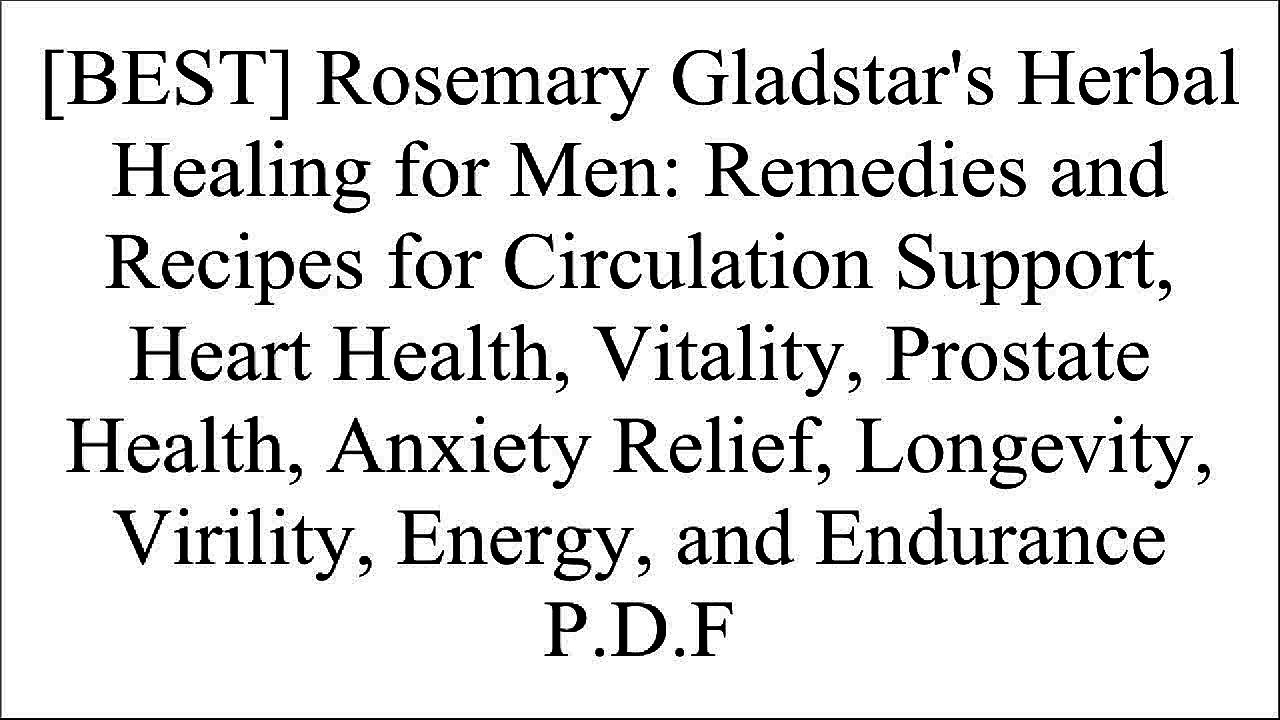 [BEST] Rosemary Gladstar's Herbal Healing for Men: Remedies and Recipes for Circulation Support, Heart Health, Vitality, Prostate Health, Anxiety Relief, Longevity, Virility, Energy, and Endurance P.D.F